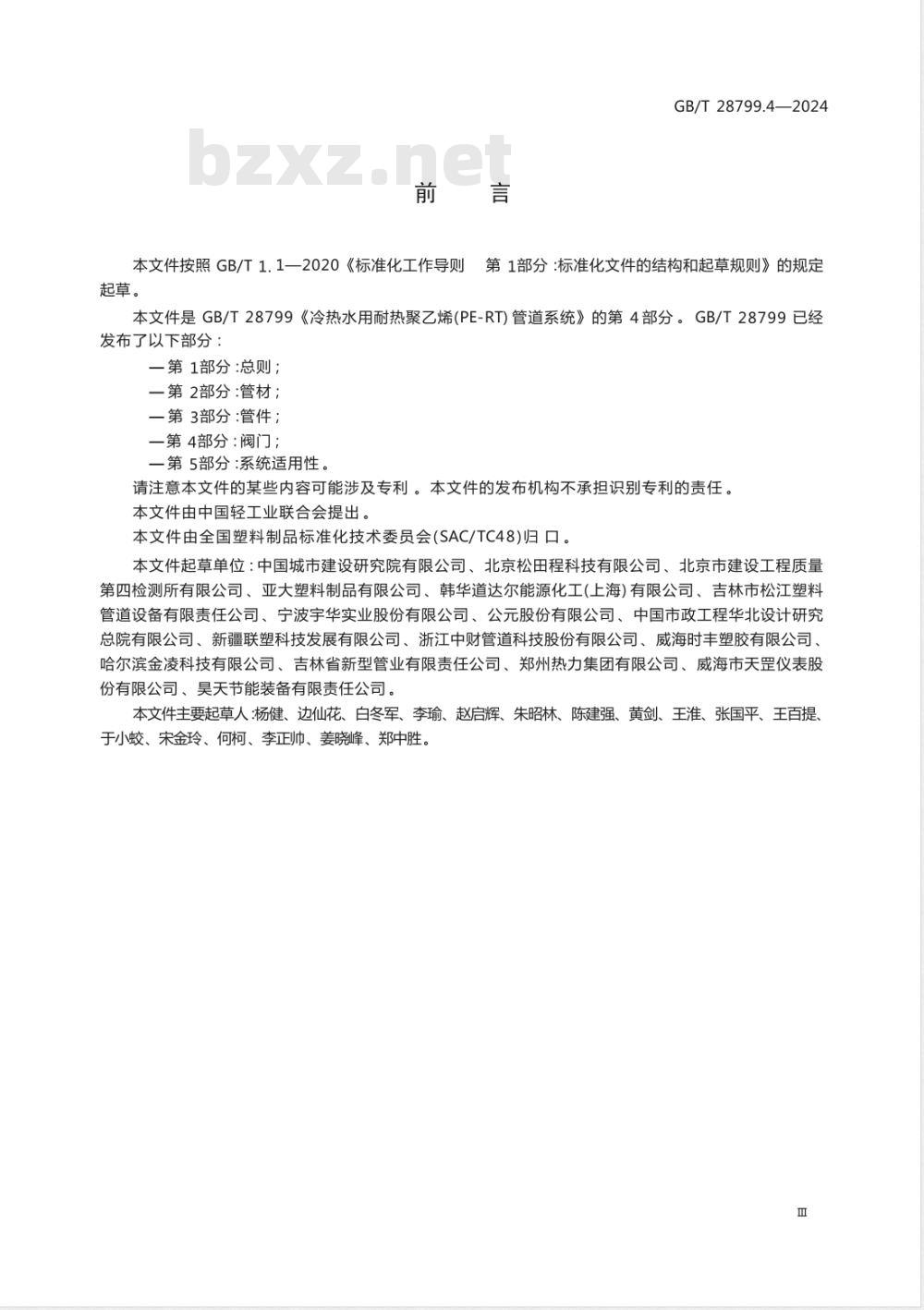 GB/T 28799.4—2024

bzxz.net

前　言

本文件按照 GB/T 1.1—2020《标准化工作导则　第 1部分:标准化文件的结构和起草规则》的规定起草。

本文件是 GB/T 28799《冷热水用耐热聚乙烯(PE-RT)管道系统》的第 4部分。GB/T 28799 已经发布了以下部分:

—第 1部分:总则;

—第 2部分:管材;

—第 3部分:管件;

—第 4部分:阀门;

—第 5部分:系统适用性。

请注意本文件的某些内容可能涉及专利。本文件的发布机构不承担识别专利的责任。

本文件由中国轻工业联合会提出。

本文件由全国塑料制品标准化技术委员会(SAC/TC48)归口。

本文件起草单位:中国城市建设研究院有限公司、北京松田程科技有限公司、北京市建设工程质量第四检测所有限公司、亚大塑料制品有限公司、韩华道达尔能源化工(上海)有限公司、吉林市松江塑料管道设备有限责任公司、宁波宇华实业股份有限公司、公元股份有限公司、中国市政工程华北设计研究总院有限公司、新疆联塑科技发展有限公司、浙江中财管道科技股份有限公司、威海时丰塑胶有限公司、哈尔滨金凌科技有限公司、吉林省新型管业有限责任公司、郑州热力集团有限公司、威海市天罡仪表股份有限公司、昊天节能装备有限责任公司。

本文件主要起草人:杨健、边仙花、白冬军、李瑜、赵启辉、朱昭林、陈建强、黄剑、王淮、张国平、王百提、于小蛟、宋金玲、何柯、李正帅、姜晓峰、郑中胜。

Ⅲ